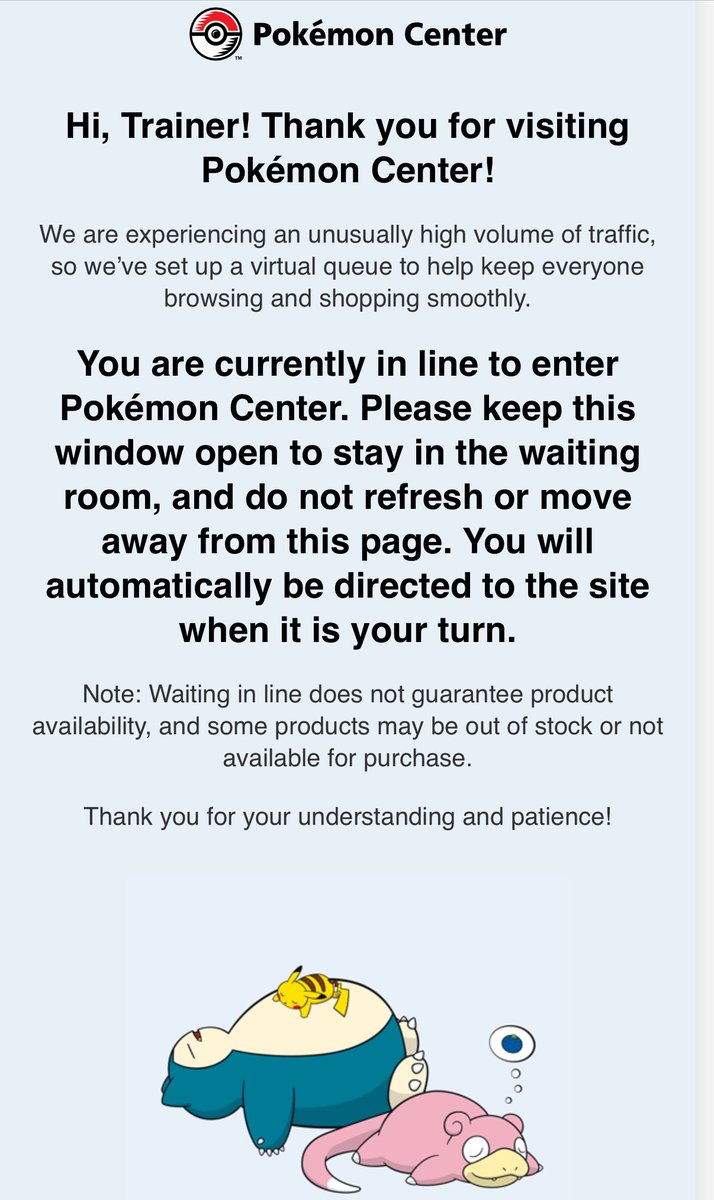 Pokémon Center

Hi, Trainer! Thank you for visiting Pokémon Center!

We are experiencing an unusually high volume of traffic, so we've set up a virtual queue to help keep everyone browsing and shopping smoothly.

You are currently in line to enter Pokémon Center. Please keep this window open to stay in the waiting room, and do not refresh or move away from this page. You will automatically be directed to the site when it is your turn.

Note: Waiting in line does not guarantee product availability, and some products may be out of stock or not available for purchase.

Thank you for your understanding and patience!